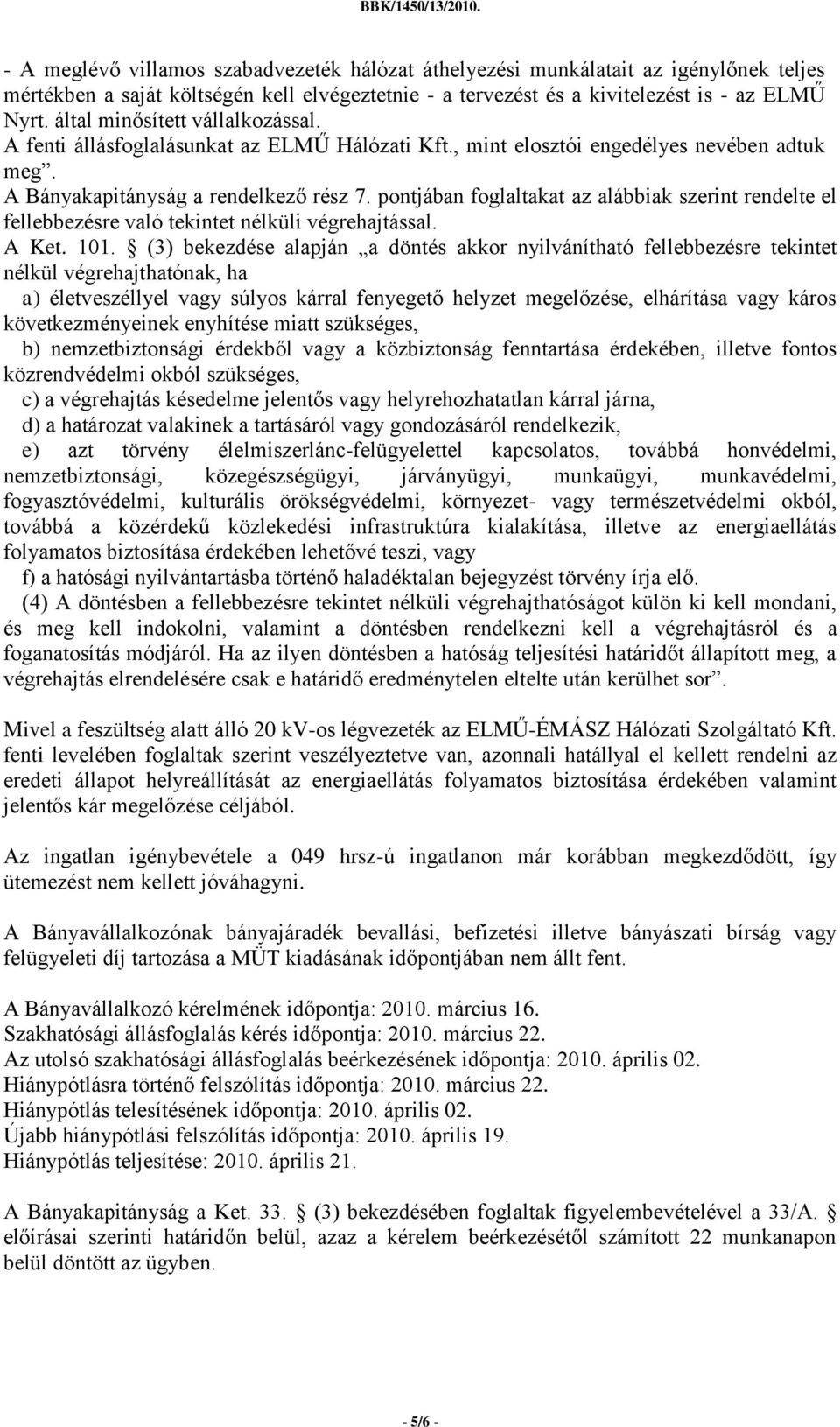 BBK/1450/13/2010.

- A meglévő villamos szabadvezeték hálózat áthelyezési munkálatait az igénylőnek teljes mértékben a saját költségén kell elvégeztetnie - a tervezést és a kivitelezést is - az ELMŰ Nyrt. által minősített vállalkozással.
A fenti állásfoglalásunkat az ELMŰ Hálózati Kft., mint elosztói engedélyes nevében adtuk meg”.
A Bányakapitányság a rendelkező rész 7. pontjában foglaltakat az alábbiak szerint rendelte el fellebbezésre való tekintet nélküli végrehajtással.
A Ket. 101. § (3) bekezdése alapján „a döntés akkor nyilvánítható fellebbezésre tekintet nélkül végrehajthatónak, ha
a) életveszéllyel vagy súlyos kárral fenyegető helyzet megelőzése, elhárítása vagy káros következményeinek enyhítése miatt szükséges,
b) nemzetbiztonsági érdekből vagy a közbiztonság fenntartása érdekében, illetve fontos közrendvédelmi okból szükséges,
c) a végrehajtás késedelme jelentős vagy helyrehozhatatlan kárral járna,
d) a határozat valakinek a tartásáról vagy gondozásáról rendelkezik,
e) azt törvény élelmiszerlánc-felügyelettel kapcsolatos, továbbá honvédelmi, nemzetbiztonsági, közegészségügyi, járványügyi, munkaügyi, munkavédelmi, fogyasztóvédelmi, kulturális örökségvédelmi, környezet- vagy természetvédelmi okból, továbbá a közérdekű közlekedési infrastruktúra kialakítása, illetve az energiaellátás folyamatos biztosítása érdekében lehetővé teszi, vagy
f) a hatósági nyilvántartásba történő haladéktalan bejegyzést törvény írja elő.
(4) A döntésben a fellebbezésre tekintet nélküli végrehajthatóságot külön ki kell mondani, és meg kell indokolni, valamint a döntésben rendelkezni kell a végrehajtásról és a foganatosítás módjáról. Ha az ilyen döntésben a hatóság teljesítési határidőt állapított meg, a végrehajtás elrendelésére csak e határidő eredménytelen eltelte után kerülhet sor”.

Mivel a feszültség alatt álló 20 kV-os légvezeték az ELMŰ-ÉMÁSZ Hálózati Szolgáltató Kft. fenti levelében foglaltak szerint veszélyeztetve van, azonnali hatállyal el kellett rendelni az eredeti állapot helyreállítását az energiaellátás folyamatos biztosítása érdekében valamint jelentős kár megelőzése céljából.

Az ingatlan igénybevétele a 049 hrsz-ú ingatlanon már korábban megkezdődött, így ütemezést nem kellett jóváhagyni.

A Bányavállalkozónak bányajáradék bevallási, befizetési illetve bányászati bírság vagy felügyeleti díj tartozása a MÜT kiadásának időpontjában nem állt fent.

A Bányavállalkozó kérelmének időpontja: 2010. március 16.
Szakhatósági állásfoglalás kérés időpontja: 2010. március 22.
Az utolsó szakhatósági állásfoglalás beérkezésének időpontja: 2010. április 02.
Hiánypótlásra történő felszólítás időpontja: 2010. március 22.
Hiánypótlás telesítésének időpontja: 2010. április 02.
Újabb hiánypótlási felszólítás időpontja: 2010. április 19.
Hiánypótlás teljesítése: 2010. április 21.

A Bányakapitányság a Ket. 33. § (3) bekezdésében foglaltak figyelembevételével a 33/A. § előírásai szerinti határidőn belül, azaz a kérelem beérkezésétől számított 22 munkanapon belül döntött az ügyben.

- 5/6 -